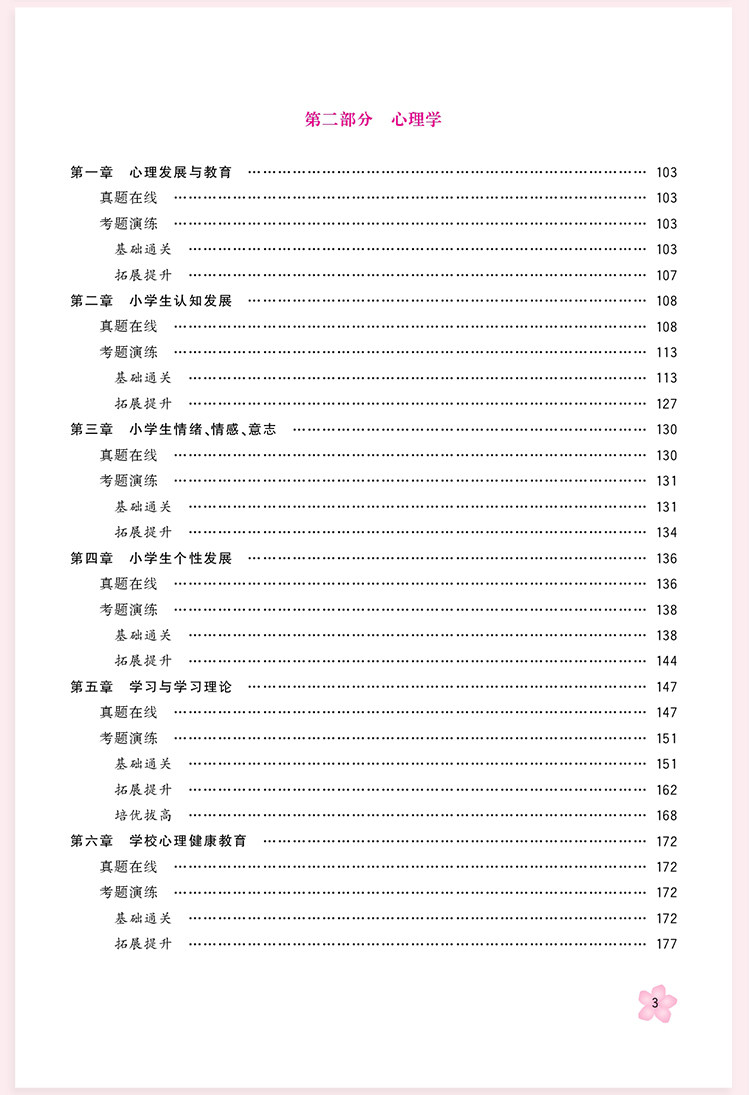 第二部分　心理学

第一章　心理发展与教育 …… 103
真题在线 …… 103
考题演练 …… 103
基础通关 …… 103
拓展提升 …… 107
第二章　小学生认知发展 …… 108
真题在线 …… 108
考题演练 …… 113
基础通关 …… 113
拓展提升 …… 127
第三章　小学生情绪、情感、意志 …… 130
真题在线 …… 130
考题演练 …… 131
基础通关 …… 131
拓展提升 …… 134
第四章　小学生个性发展 …… 136
真题在线 …… 136
考题演练 …… 138
基础通关 …… 138
拓展提升 …… 144
第五章　学习与学习理论 …… 147
真题在线 …… 147
考题演练 …… 151
基础通关 …… 151
拓展提升 …… 162
培优拔高 …… 168
第六章　学校心理健康教育 …… 172
真题在线 …… 172
考题演练 …… 172
基础通关 …… 172
拓展提升 …… 177

3